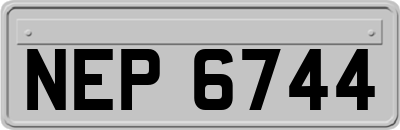 NEP 6744